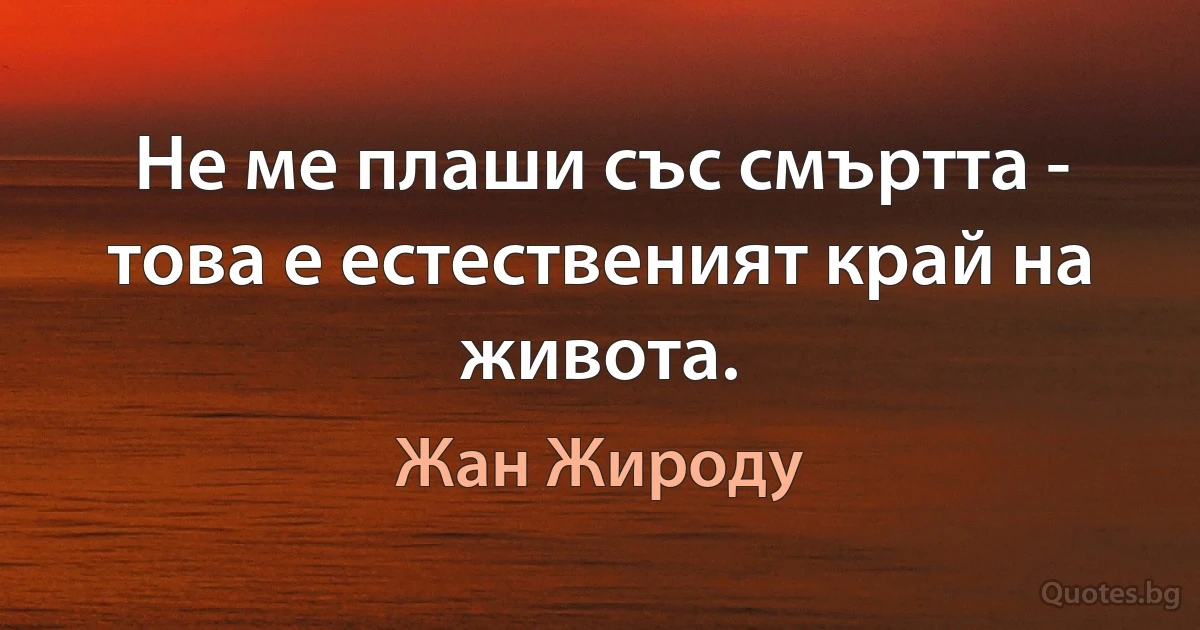 Не ме плаши със смъртта - това е естественият край на живота.

Жан Жироду

Quotes.bg